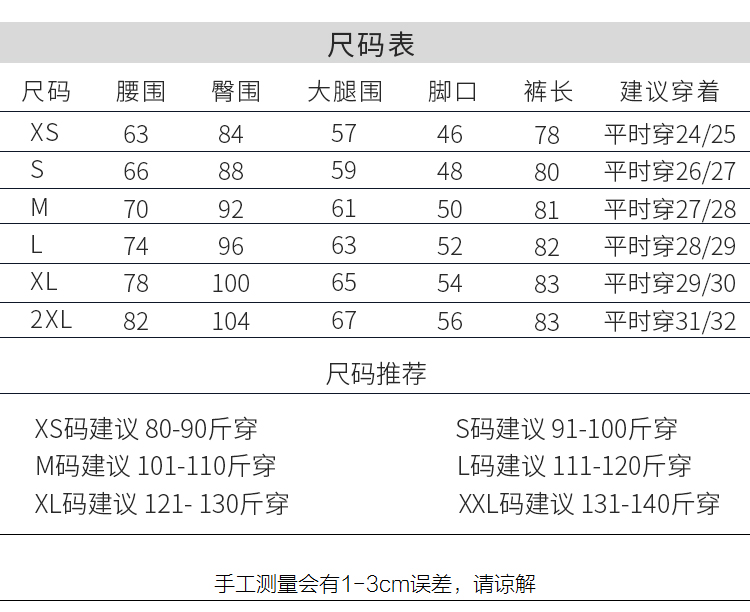 尺码表

| 尺码 | 腰围 | 臀围 | 大腿围 | 脚口 | 裤长 | 建议穿着 |
|---|---|---|---|---|---|---|
| XS | 63 | 84 | 57 | 46 | 78 | 平时穿24/25 |
| S | 66 | 88 | 59 | 48 | 80 | 平时穿26/27 |
| M | 70 | 92 | 61 | 50 | 81 | 平时穿27/28 |
| L | 74 | 96 | 63 | 52 | 82 | 平时穿28/29 |
| XL | 78 | 100 | 65 | 54 | 83 | 平时穿29/30 |
| 2XL | 82 | 104 | 67 | 56 | 83 | 平时穿31/32 |

尺码推荐

XS码建议 80-90斤穿
M码建议 101-110斤穿
XL码建议 121- 130斤穿

S码建议 91-100斤穿
L码建议 111-120斤穿
XXL码建议 131-140斤穿

手工测量会有1-3cm误差，请谅解